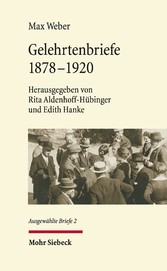 Max Weber

Gelehrtenbriefe 1878–1920

Herausgegeben von Rita Aldenhoff-Hübinger und Edith Hanke

Ausgewählte Briefe 2

Mohr Siebeck